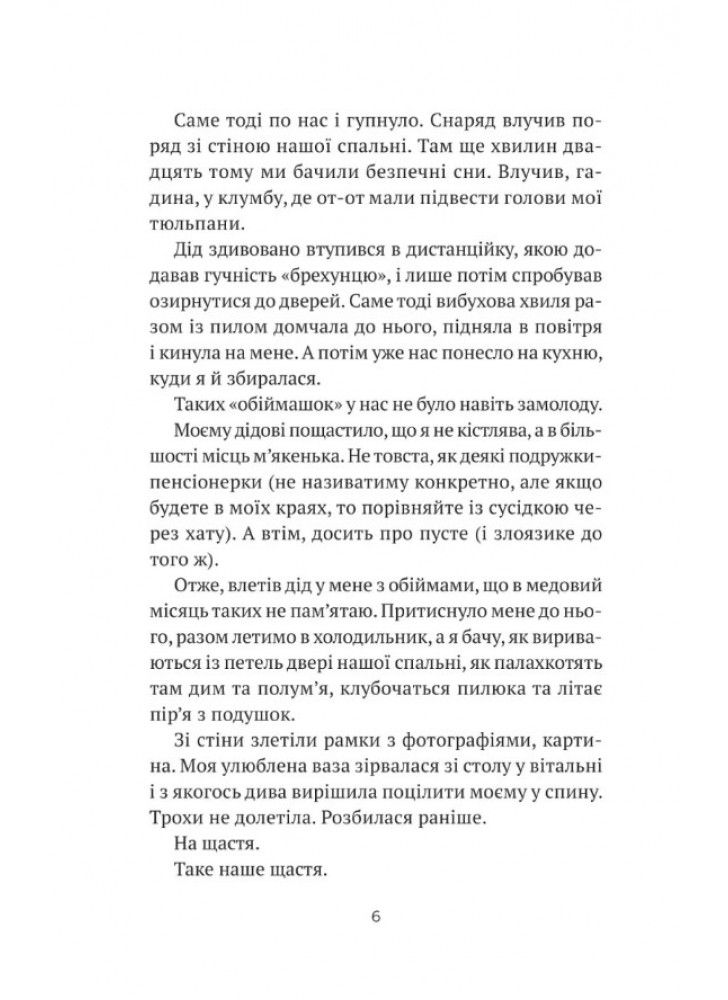 Саме тоді по нас і гупнуло. Снаряд влучив поряд зі стіною нашої спальні. Там ще хвилин двадцять тому ми бачили безпечні сни. Влучив, гадина, у клумбу, де от-от мали підвести голови мої тюльпани.

Дід здивовано втупився в дистанційку, якою додавав гучність «брехунцю», і лише потім спробував озирнутися до дверей. Саме тоді вибухова хвиля разом із пилом домчала до нього, підняла в повітря і кинула на мене. А потім уже нас понесло на кухню, куди я й збиралася.

Таких «обіймашок» у нас не було навіть замолоду.

Моєму дідові пощастило, що я не кістлява, а в більшості місць м'якенька. Не товста, як деякі подружки-пенсіонерки (не називатиму конкретно, але якщо будете в моїх краях, то порівняйте із сусідкою через хату). А втім, досить про пусте (і злоязике до того ж).

Отже, влетів дід у мене з обіймами, що в медовий місяць таких не пам'ятаю. Притиснуло мене до нього, разом летимо в холодильник, а я бачу, як вириваються із петель двері нашої спальні, як палахкотять там дим та полум'я, клубочаться пилюка та літає пір'я з подушок.

Зі стіни злетіли рамки з фотографіями, картина. Моя улюблена ваза зірвалася зі столу у вітальні і з якогось дива вирішила поцілити моєму у спину. Трохи не долетіла. Розбилася раніше.

На щастя.

Таке наше щастя.

6